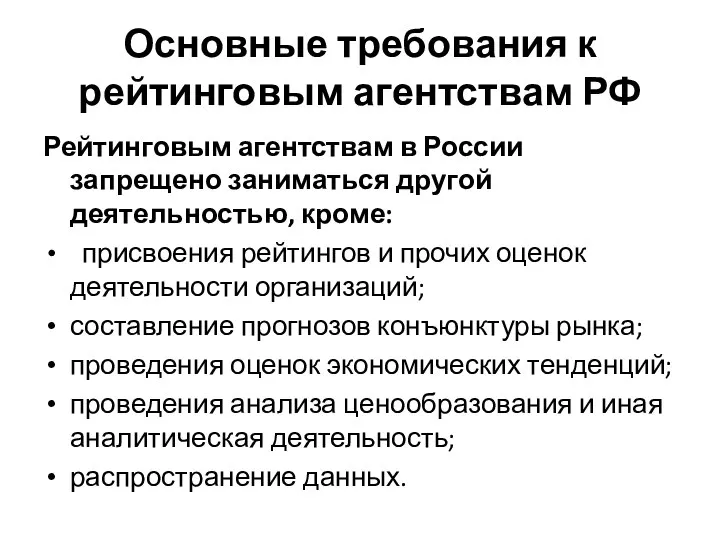 Основные требования к рейтинговым агентствам РФ

Рейтинговым агентствам в России запрещено заниматься другой деятельностью, кроме:

• присвоения рейтингов и прочих оценок деятельности организаций;
• составление прогнозов конъюнктуры рынка;
• проведения оценок экономических тенденций;
• проведения анализа ценообразования и иная аналитическая деятельность;
• распространение данных.